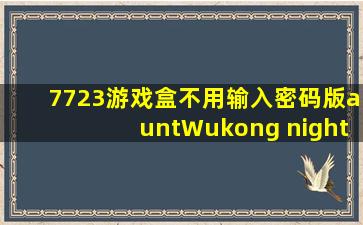 7723游戏盒不用输入密码版auntWukong night